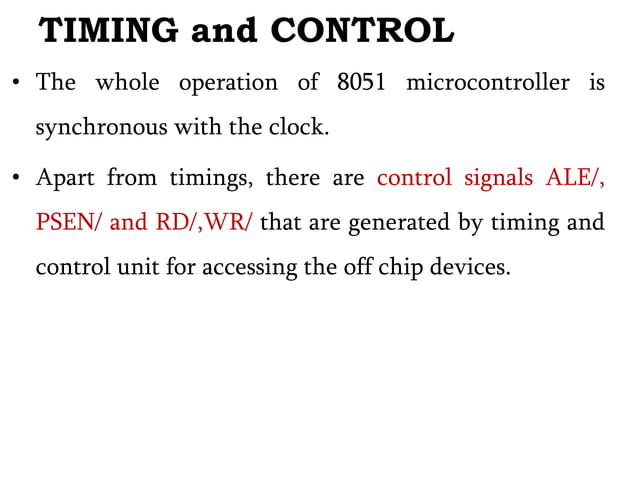 TIMING and CONTROL

• The whole operation of 8051 microcontroller is synchronous with the clock.

• Apart from timings, there are control signals ALE/, PSEN/ and RD/,WR/ that are generated by timing and control unit for accessing the off chip devices.